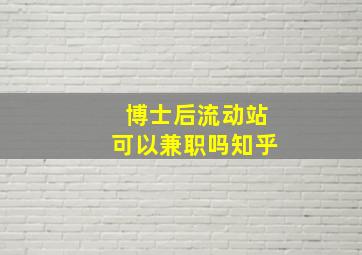 博士后流动站
可以兼职吗知乎